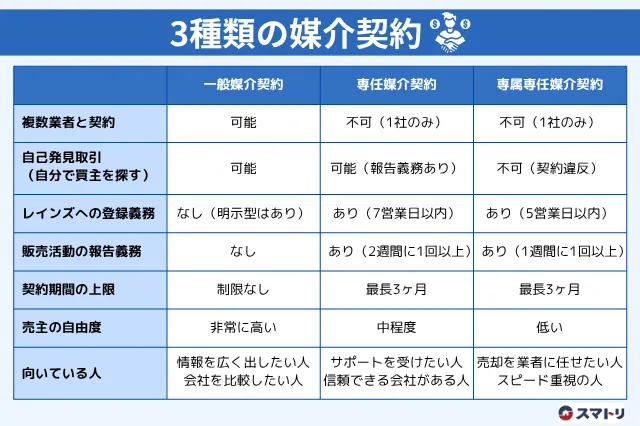 3種類の媒介契約

| | 一般媒介契約 | 専任媒介契約 | 専属専任媒介契約 |
|---|---|---|---|
| 複数業者と契約 | 可能 | 不可（1社のみ） | 不可（1社のみ） |
| 自己発見取引（自分で買主を探す） | 可能 | 可能（報告義務あり） | 不可（契約違反） |
| レインズへの登録義務 | なし（明示型はあり） | あり（7営業日以内） | あり（5営業日以内） |
| 販売活動の報告義務 | なし | あり（2週間に1回以上） | あり（1週間に1回以上） |
| 契約期間の上限 | 制限なし | 最長3ヶ月 | 最長3ヶ月 |
| 売主の自由度 | 非常に高い | 中程度 | 低い |
| 向いている人 | 情報を広く出したい人 会社を比較したい人 | サポートを受けたい人 信頼できる会社がある人 | 売却を業者に任せたい人 スピード重視の人 |

スマトリ